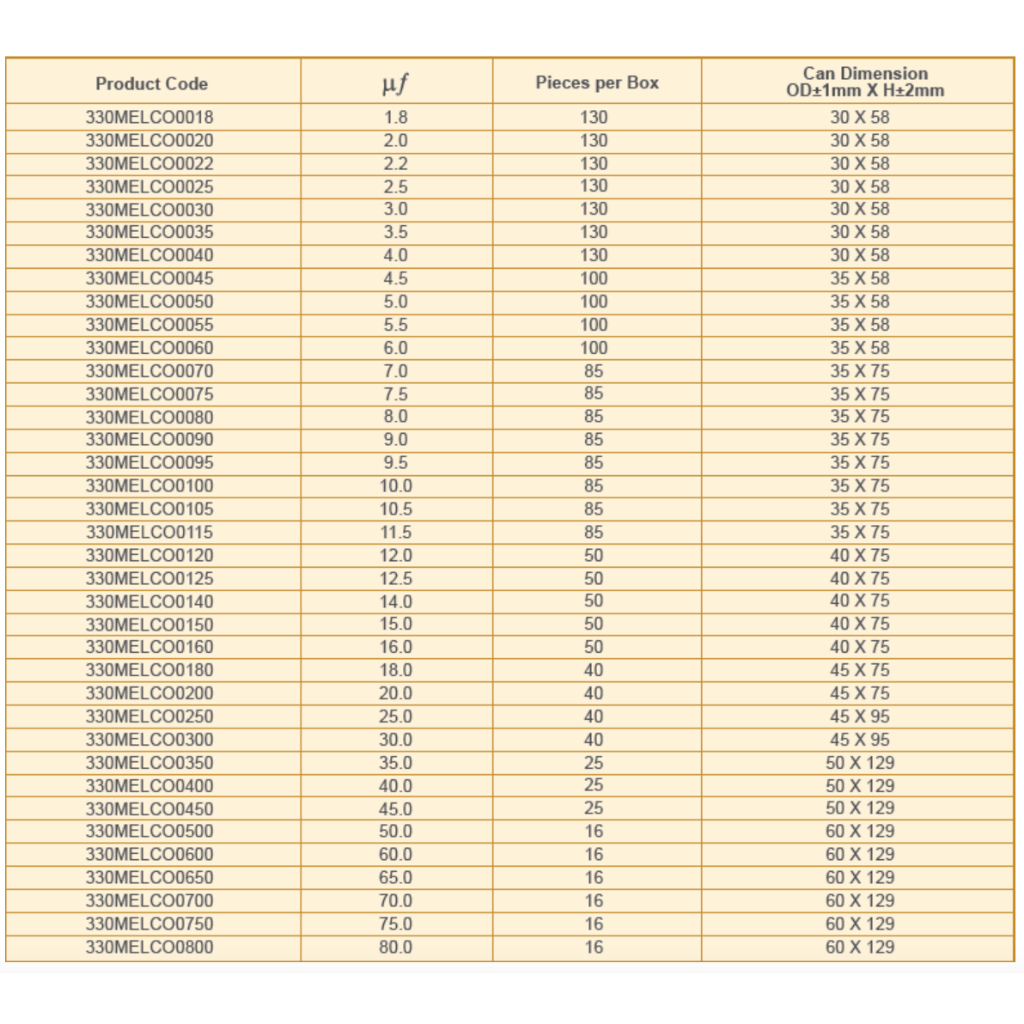 | Product Code | $\mu f$ | Pieces per Box | Can Dimension OD±1mm X H±2mm |
|---|---|---|---|
| 330MELCO0018 | 1.8 | 130 | 30 X 58 |
| 330MELCO0020 | 2.0 | 130 | 30 X 58 |
| 330MELCO0022 | 2.2 | 130 | 30 X 58 |
| 330MELCO0025 | 2.5 | 130 | 30 X 58 |
| 330MELCO0030 | 3.0 | 130 | 30 X 58 |
| 330MELCO0035 | 3.5 | 130 | 30 X 58 |
| 330MELCO0040 | 4.0 | 130 | 30 X 58 |
| 330MELCO0045 | 4.5 | 100 | 35 X 58 |
| 330MELCO0050 | 5.0 | 100 | 35 X 58 |
| 330MELCO0055 | 5.5 | 100 | 35 X 58 |
| 330MELCO0060 | 6.0 | 100 | 35 X 58 |
| 330MELCO0070 | 7.0 | 85 | 35 X 75 |
| 330MELCO0075 | 7.5 | 85 | 35 X 75 |
| 330MELCO0080 | 8.0 | 85 | 35 X 75 |
| 330MELCO0090 | 9.0 | 85 | 35 X 75 |
| 330MELCO0095 | 9.5 | 85 | 35 X 75 |
| 330MELCO0100 | 10.0 | 85 | 35 X 75 |
| 330MELCO0105 | 10.5 | 85 | 35 X 75 |
| 330MELCO0115 | 11.5 | 85 | 35 X 75 |
| 330MELCO0120 | 12.0 | 50 | 40 X 75 |
| 330MELCO0125 | 12.5 | 50 | 40 X 75 |
| 330MELCO0140 | 14.0 | 50 | 40 X 75 |
| 330MELCO0150 | 15.0 | 50 | 40 X 75 |
| 330MELCO0160 | 16.0 | 50 | 40 X 75 |
| 330MELCO0180 | 18.0 | 40 | 45 X 75 |
| 330MELCO0200 | 20.0 | 40 | 45 X 75 |
| 330MELCO0250 | 25.0 | 40 | 45 X 95 |
| 330MELCO0300 | 30.0 | 40 | 45 X 95 |
| 330MELCO0350 | 35.0 | 25 | 50 X 129 |
| 330MELCO0400 | 40.0 | 25 | 50 X 129 |
| 330MELCO0450 | 45.0 | 25 | 50 X 129 |
| 330MELCO0500 | 50.0 | 16 | 60 X 129 |
| 330MELCO0600 | 60.0 | 16 | 60 X 129 |
| 330MELCO0650 | 65.0 | 16 | 60 X 129 |
| 330MELCO0700 | 70.0 | 16 | 60 X 129 |
| 330MELCO0750 | 75.0 | 16 | 60 X 129 |
| 330MELCO0800 | 80.0 | 16 | 60 X 129 |